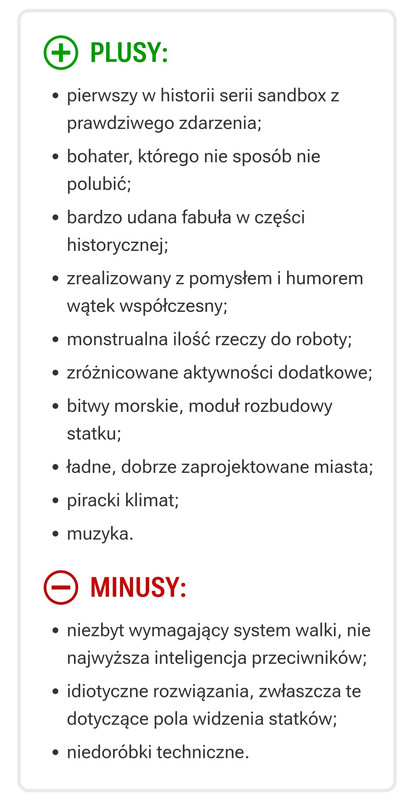 PLUSY:

• pierwszy w historii serii sandbox z prawdziwego zdarzenia;
• bohater, którego nie sposób nie polubić;
• bardzo udana fabuła w części historycznej;
• zrealizowany z pomysłem i humorem wątek współczesny;
• monstrualna ilość rzeczy do roboty;
• zróżnicowane aktywności dodatkowe;
• bitwy morskie, moduł rozbudowy statku;
• ładne, dobrze zaprojektowane miasta;
• piracki klimat;
• muzyka.

MINUSY:

• niezbyt wymagający system walki, nie najwyższa inteligencja przeciwników;
• idiotyczne rozwiązania, zwłaszcza te dotyczące pola widzenia statków;
• niedoróbki techniczne.